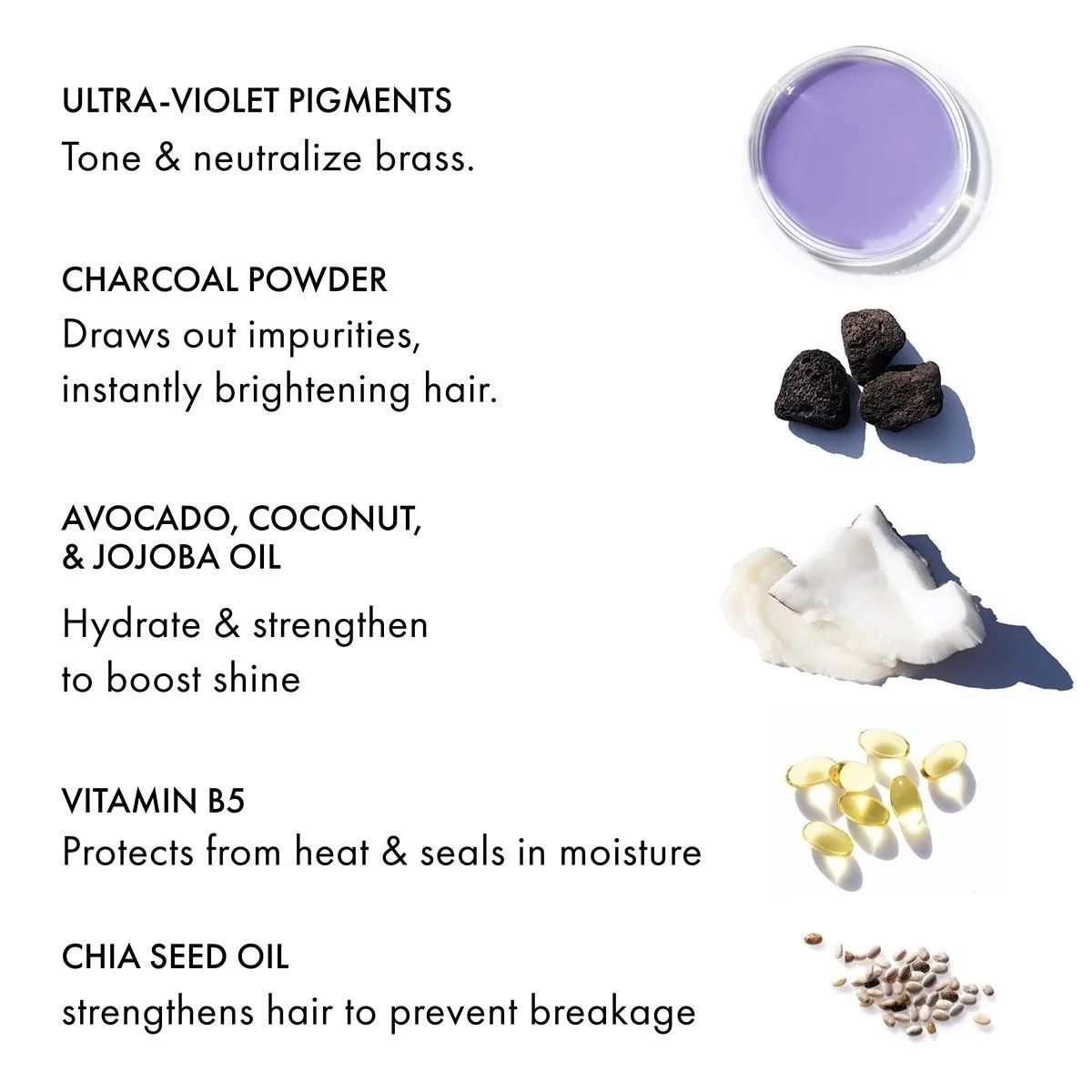 ULTRA-VIOLET PIGMENTS
Tone & neutralize brass.

CHARCOAL POWDER
Draws out impurities, instantly brightening hair.

AVOCADO, COCONUT, & JOJOBA OIL
Hydrate & strengthen to boost shine

VITAMIN B5
Protects from heat & seals in moisture

CHIA SEED OIL
strengthens hair to prevent breakage